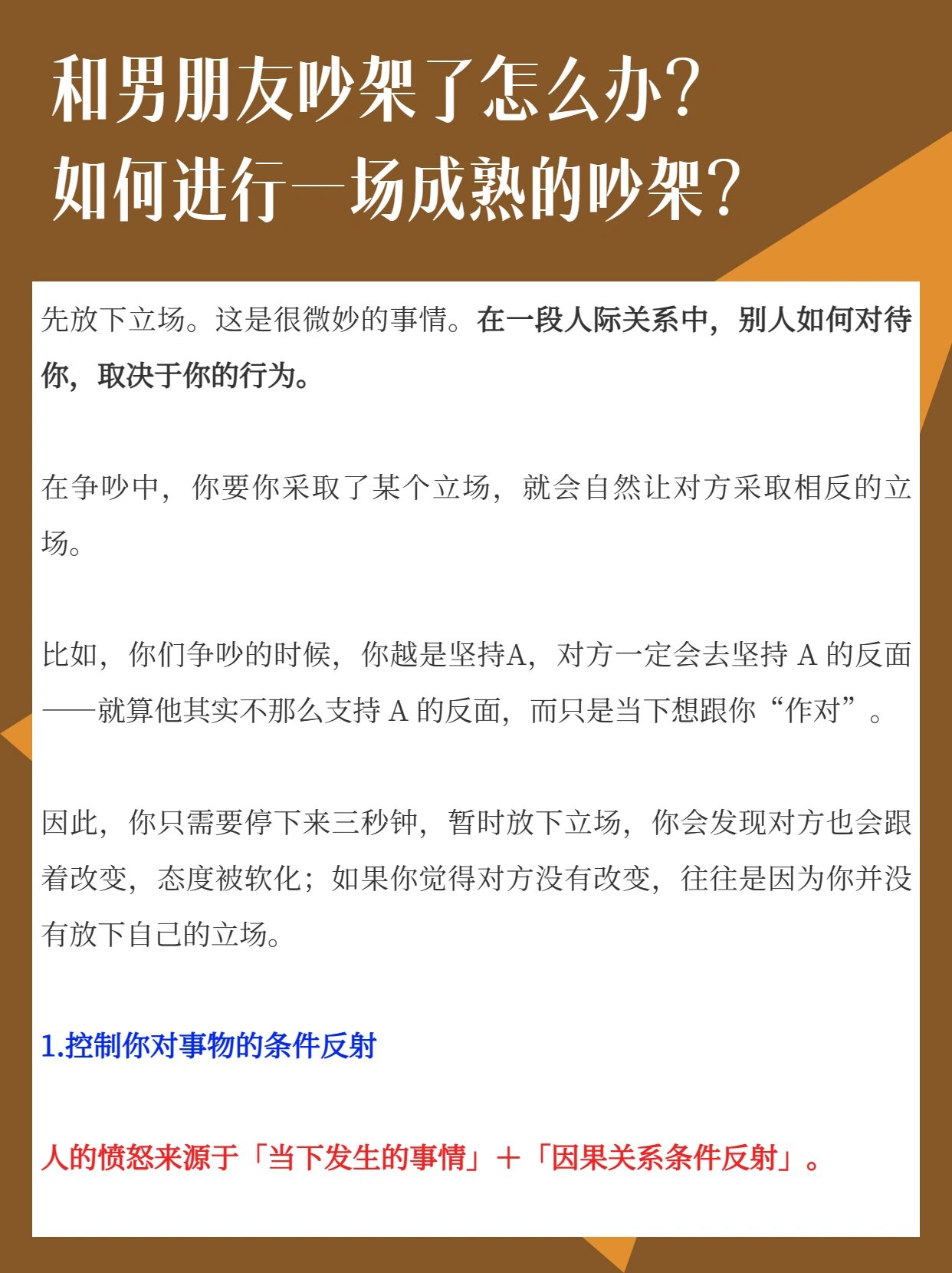 和男朋友吵架了怎么办?
如何进行一场成熟的吵架?

先放下立场。这是很微妙的事情。在一段人际关系中，别人如何对待你，取决于你的行为。

在争吵中，你要你采取了某个立场，就会自然让对方采取相反的立场。

比如，你们争吵的时候，你越是坚持A，对方一定会去坚持 A 的反面——就算他其实不那么支持 A 的反面，而只是当下想跟你“作对”。

因此，你只需要停下来三秒钟，暂时放下立场，你会发现对方也会跟着改变，态度被软化；如果你觉得对方没有改变，往往是因为你并没有放下自己的立场。

1.控制你对事物的条件反射

人的愤怒来源于「当下发生的事情」+「因果关系条件反射」。